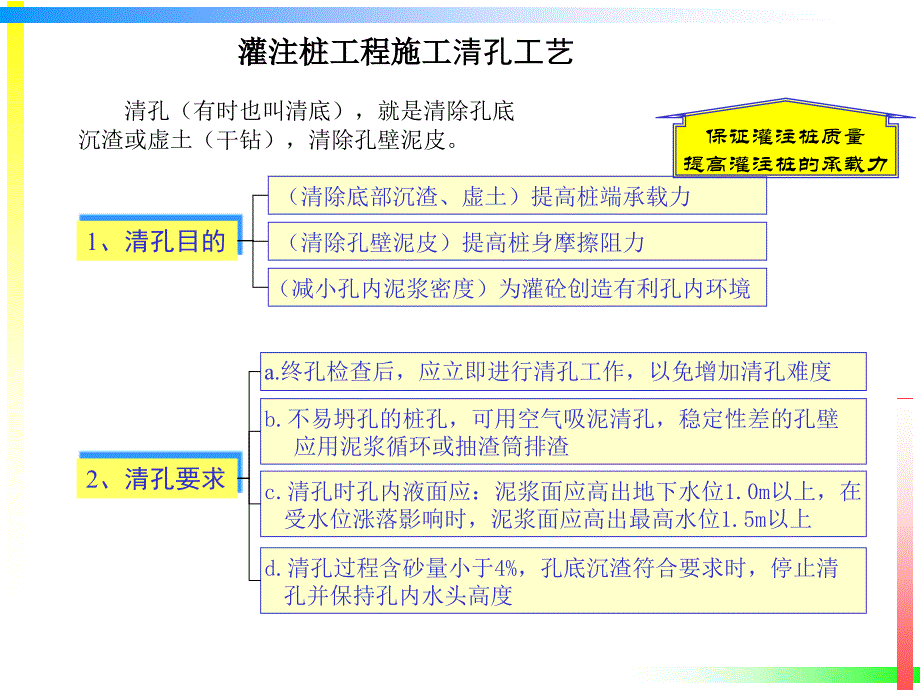 灌注桩工程施工清孔工艺

清孔（有时也叫清底），就是清除孔底沉渣或虚土（干钻），清除孔壁泥皮。

保证灌注桩质量
提高灌注桩的承载力

1、清孔目的

（清除底部沉渣、虚土）提高桩端承载力

（清除孔壁泥皮）提高桩身摩擦阻力

（减小孔内泥浆密度）为灌砼创造有利孔内环境

2、清孔要求

a.终孔检查后，应立即进行清孔工作，以免增加清孔难度

b.不易坍孔的桩孔，可用空气吸泥清孔，稳定性差的孔壁应用泥浆循环或抽渣筒排渣

c.清孔时孔内液面应：泥浆面应高出地下水位1.0m以上，在受水位涨落影响时，泥浆面应高出最高水位1.5m以上

d.清孔过程含砂量小于4%，孔底沉渣符合要求时，停止清孔并保持孔内水头高度